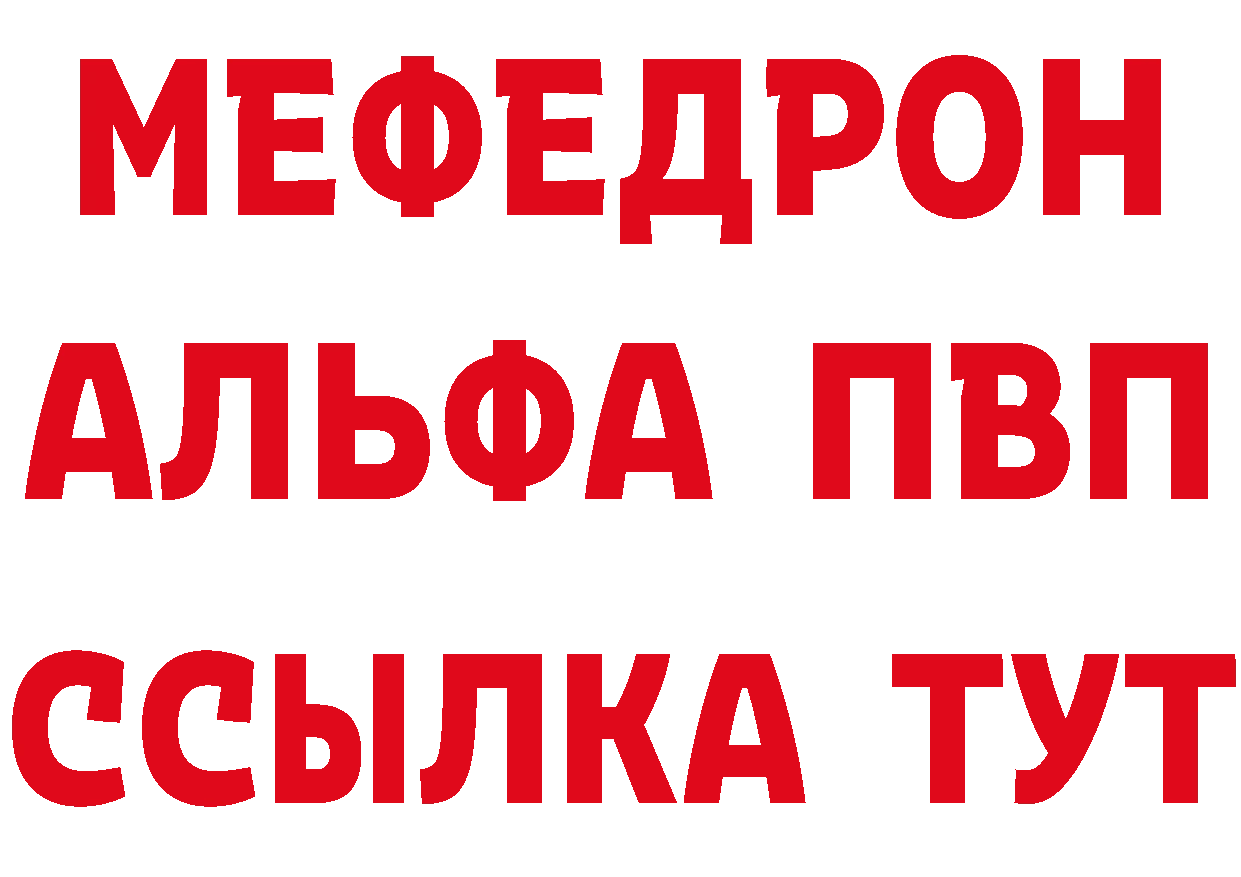 МЕФЕДРОН
АЛЬФА ПВП
ССЫЛКА ТУТ